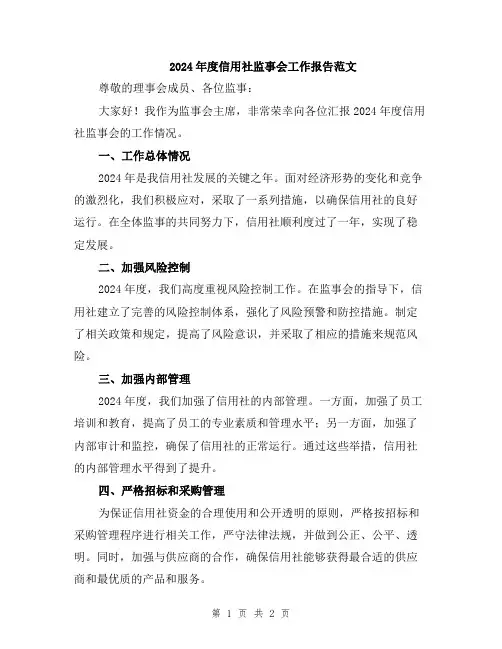 2024年度信用社监事会工作报告范文

尊敬的理事会成员、各位监事：

大家好！我作为监事会主席，非常荣幸向各位汇报2024年度信用社监事会的工作情况。

一、工作总体情况

2024年是我信用社发展的关键之年。面对经济形势的变化和竞争的激烈化，我们积极应对，采取了一系列措施，以确保信用社的良好运行。在全体监事的共同努力下，信用社顺利度过了一年，实现了稳定发展。

二、加强风险控制

2024年度，我们高度重视风险控制工作。在监事会的指导下，信用社建立了完善的风险控制体系，强化了风险预警和防控措施。制定了相关政策和规定，提高了风险意识，并采取了相应的措施来规范风险。

三、加强内部管理

2024年度，我们加强了信用社的内部管理。一方面，加强了员工培训和教育，提高了员工的专业素质和管理水平；另一方面，加强了内部审计和监控，确保了信用社的正常运行。通过这些举措，信用社的内部管理水平得到了提升。

四、严格招标和采购管理

为保证信用社资金的合理使用和公开透明的原则，严格按招标和采购管理程序进行相关工作，严守法律法规，并做到公正、公平、透明。同时，加强与供应商的合作，确保信用社能够获得最合适的供应商和最优质的产品和服务。

第 1 页 共 2 页